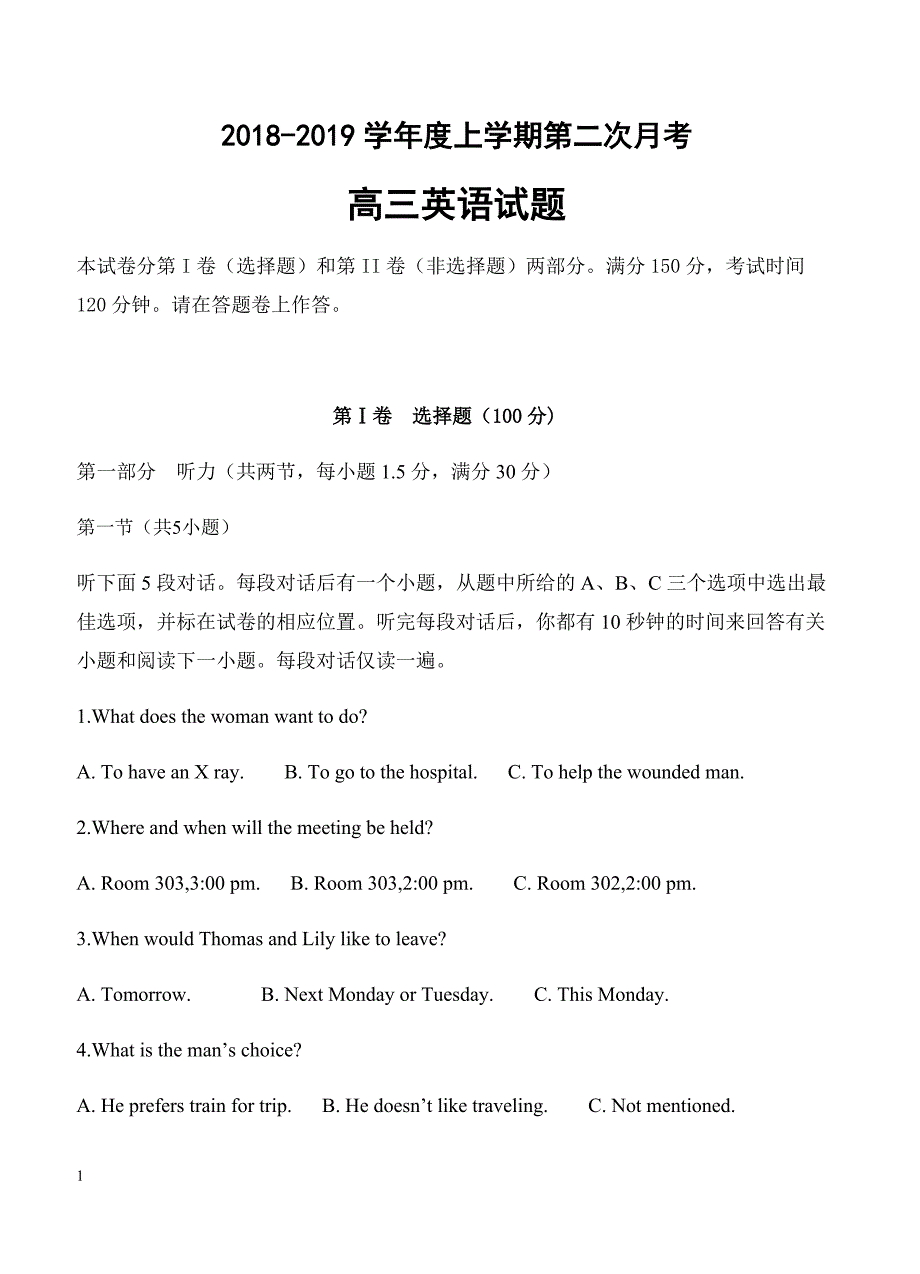 2018-2019 学年度上学期第二次月考

高三英语试题

本试卷分第 I 卷（选择题）和第 II 卷（非选择题）两部分。满分 150 分，考试时间 120 分钟。请在答题卷上作答。

第 I 卷　选择题（100 分）

第一部分　听力（共两节，每小题 1.5 分，满分 30 分）

第一节（共5小题）

听下面 5 段对话。每段对话后有一个小题，从题中所给的 A、B、C 三个选项中选出最佳选项，并标在试卷的相应位置。听完每段对话后，你都有 10 秒钟的时间来回答有关小题和阅读下一小题。每段对话仅读一遍。

1.What does the woman want to do?

A. To have an X ray.　　B. To go to the hospital.　　C. To help the wounded man.

2.Where and when will the meeting be held?

A. Room 303,3:00 pm.　　B. Room 303,2:00 pm.　　C. Room 302,2:00 pm.

3.When would Thomas and Lily like to leave?

A. Tomorrow.　　B. Next Monday or Tuesday.　　C. This Monday.

4.What is the man’s choice?

A. He prefers train for trip.　　B. He doesn’t like traveling.　　C. Not mentioned.

1